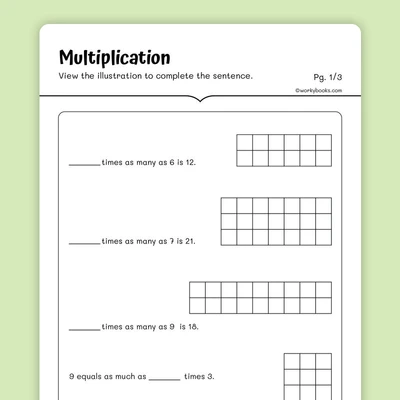 Multiplication

View the illustration to complete the sentence.

Pg. 1/3

©workybooks.com

_______ times as many as 6 is 12.

_______ times as many as 7 is 21.

_______ times as many as 9 is 18.

9 equals as much as _______ times 3.